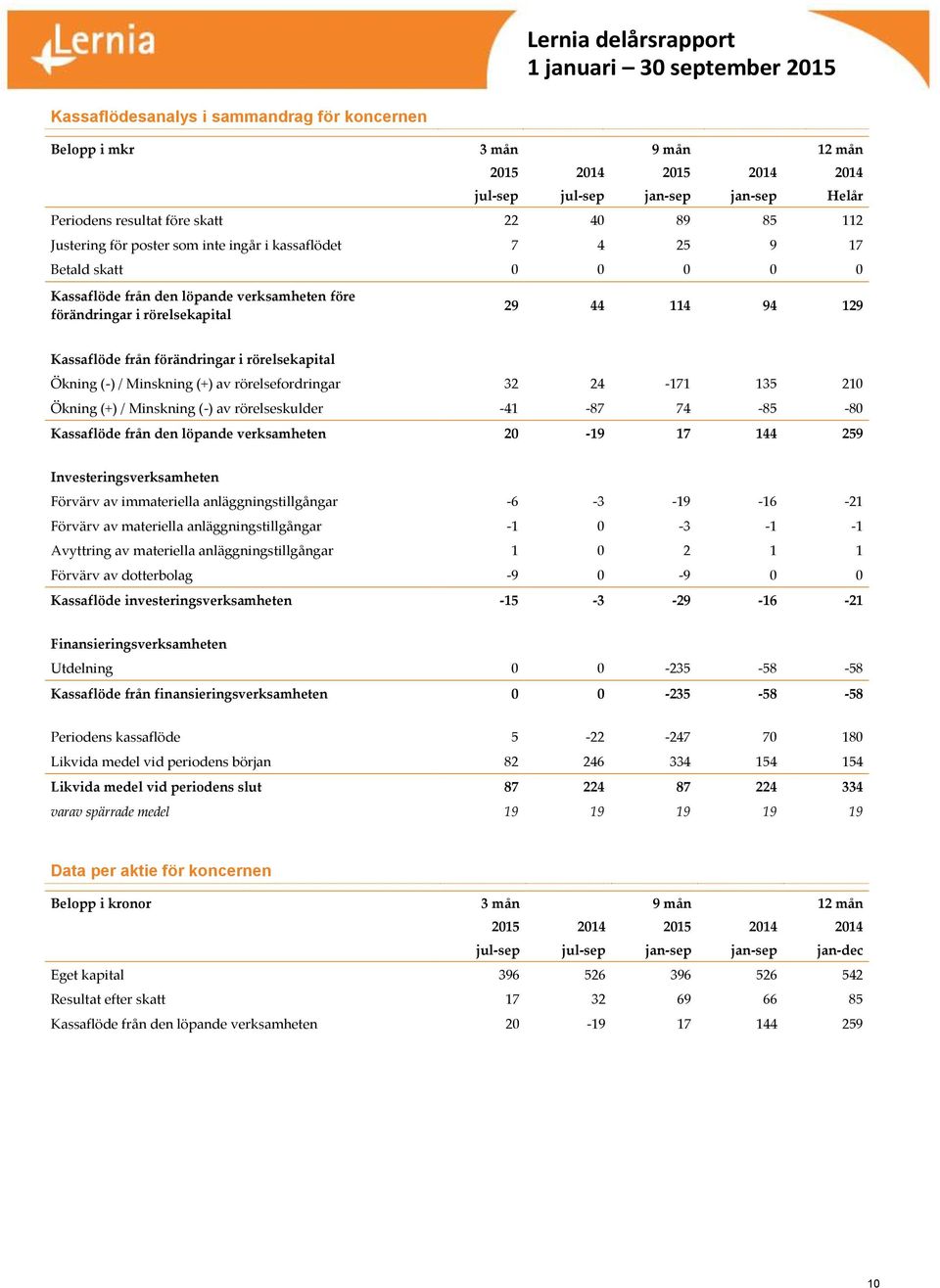 Lernia

Lernia delårsrapport
1 januari – 30 september 2015

Kassaflödesanalys i sammandrag för koncernen

| Belopp i mkr | 3 mån | | 9 mån | | 12 mån |
|---|---|---|---|---|---|
| | 2015 | 2014 | 2015 | 2014 | 2014 |
| | jul-sep | jul-sep | jan-sep | jan-sep | Helår |
| Periodens resultat före skatt | 22 | 40 | 89 | 85 | 112 |
| Justering för poster som inte ingår i kassaflödet | 7 | 4 | 25 | 9 | 17 |
| Betald skatt | 0 | 0 | 0 | 0 | 0 |
| Kassaflöde från den löpande verksamheten före förändringar i rörelsekapital | 29 | 44 | 114 | 94 | 129 |
| Kassaflöde från förändringar i rörelsekapital | | | | | |
| Ökning (-) / Minskning (+) av rörelsefordringar | 32 | 24 | -171 | 135 | 210 |
| Ökning (+) / Minskning (-) av rörelseskulder | -41 | -87 | 74 | -85 | -80 |
| Kassaflöde från den löpande verksamheten | 20 | -19 | 17 | 144 | 259 |
| Investeringsverksamheten | | | | | |
| Förvärv av immateriella anläggningstillgångar | -6 | -3 | -19 | -16 | -21 |
| Förvärv av materiella anläggningstillgångar | -1 | 0 | -3 | -1 | -1 |
| Avyttring av materiella anläggningstillgångar | 1 | 0 | 2 | 1 | 1 |
| Förvärv av dotterbolag | -9 | 0 | -9 | 0 | 0 |
| Kassaflöde investeringsverksamheten | -15 | -3 | -29 | -16 | -21 |
| Finansieringsverksamheten | | | | | |
| Utdelning | 0 | 0 | -235 | -58 | -58 |
| Kassaflöde från finansieringsverksamheten | 0 | 0 | -235 | -58 | -58 |
| Periodens kassaflöde | 5 | -22 | -247 | 70 | 180 |
| Likvida medel vid periodens början | 82 | 246 | 334 | 154 | 154 |
| Likvida medel vid periodens slut | 87 | 224 | 87 | 224 | 334 |
| varav spärrade medel | 19 | 19 | 19 | 19 | 19 |

Data per aktie för koncernen

| Belopp i kronor | 3 mån | | 9 mån | | 12 mån |
|---|---|---|---|---|---|
| | 2015 | 2014 | 2015 | 2014 | 2014 |
| | jul-sep | jul-sep | jan-sep | jan-sep | jan-dec |
| Eget kapital | 396 | 526 | 396 | 526 | 542 |
| Resultat efter skatt | 17 | 32 | 69 | 66 | 85 |
| Kassaflöde från den löpande verksamheten | 20 | -19 | 17 | 144 | 259 |

10